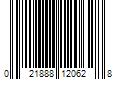 0 21888 12062 8